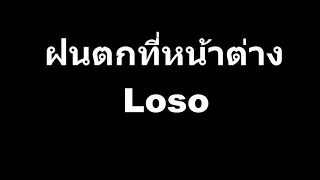 ฝนตกที่หน้าต่าง
Loso